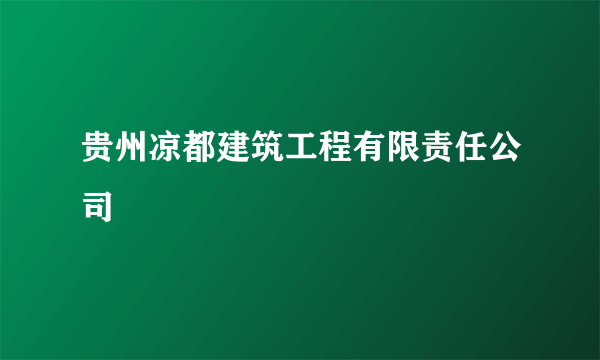 贵州凉都建筑工程有限责任公司